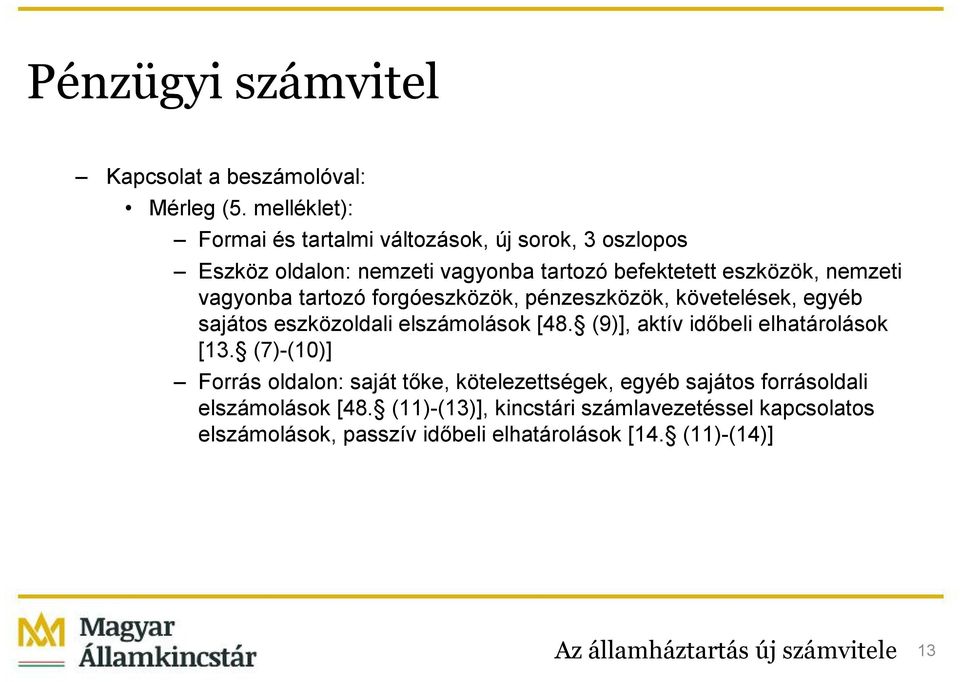 Pénzügyi számvitel

– Kapcsolat a beszámolóval:
• Mérleg (5. melléklet):
– Formai és tartalmi változások, új sorok, 3 oszlopos
– Eszköz oldalon: nemzeti vagyonba tartozó befektetett eszközök, nemzeti vagyonba tartozó forgóeszközök, pénzeszközök, követelések, egyéb sajátos eszközoldali elszámolások [48.§ (9)], aktív időbeli elhatárolások [13.§ (7)-(10)]
– Forrás oldalon: saját tőke, kötelezettségek, egyéb sajátos forrásoldali elszámolások [48.§ (11)-(13)], kincstári számlavezetéssel kapcsolatos elszámolások, passzív időbeli elhatárolások [14.§ (11)-(14)]

Magyar Államkincstár

Az államháztartás új számvitele 13